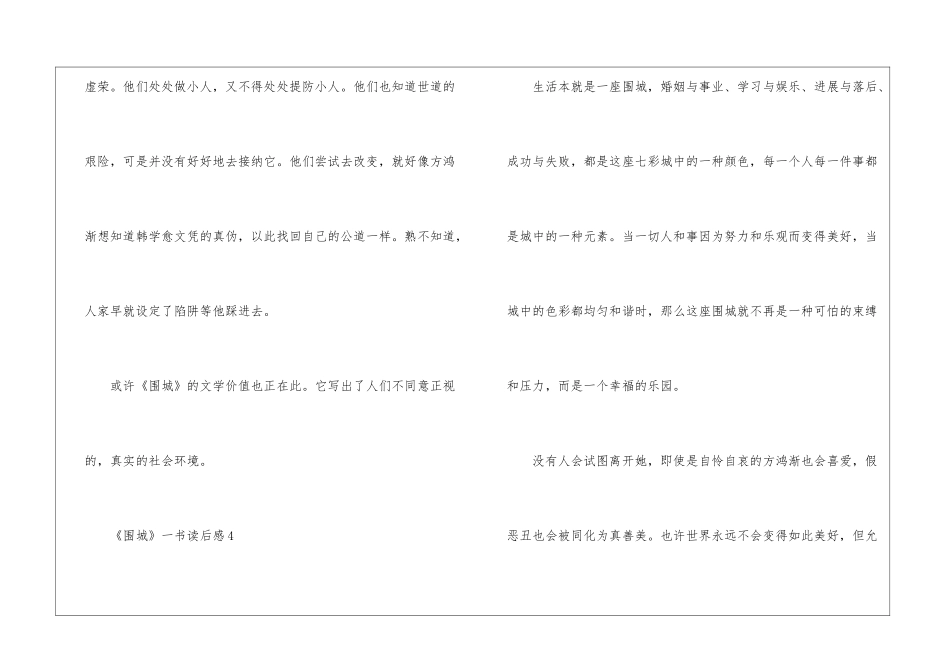 虚荣。他们处处做小人，又不得处处提防小人。他们也知道世道的艰险，可是并没有好好地去接纳它。他们尝试去改变，就好像方鸿渐想知道韩学愈文凭的真伪，以此找回自己的公道一样。熟不知道，人家早就设定了陷阱等他踩进去。

或许《围城》的文学价值也正在此。它写出了人们不同意正视的，真实的社会环境。

《围城》一书读后感4

生活本就是一座围城，婚姻与事业、学习与娱乐、进展与落后、成功与失败，都是这座七彩城中的一种颜色，每一个人每一件事都是城中的一种元素。当一切人和事因为努力和乐观而变得美好，当城中的色彩都均匀和谐时，那么这座围城就不再是一种可怕的束缚和压力，而是一个幸福的乐园。

没有人会试图离开她，即使是自怜自哀的方鸿渐也会喜爱，假恶丑也会被同化为真善美。也许世界永远不会变得如此美好，但允